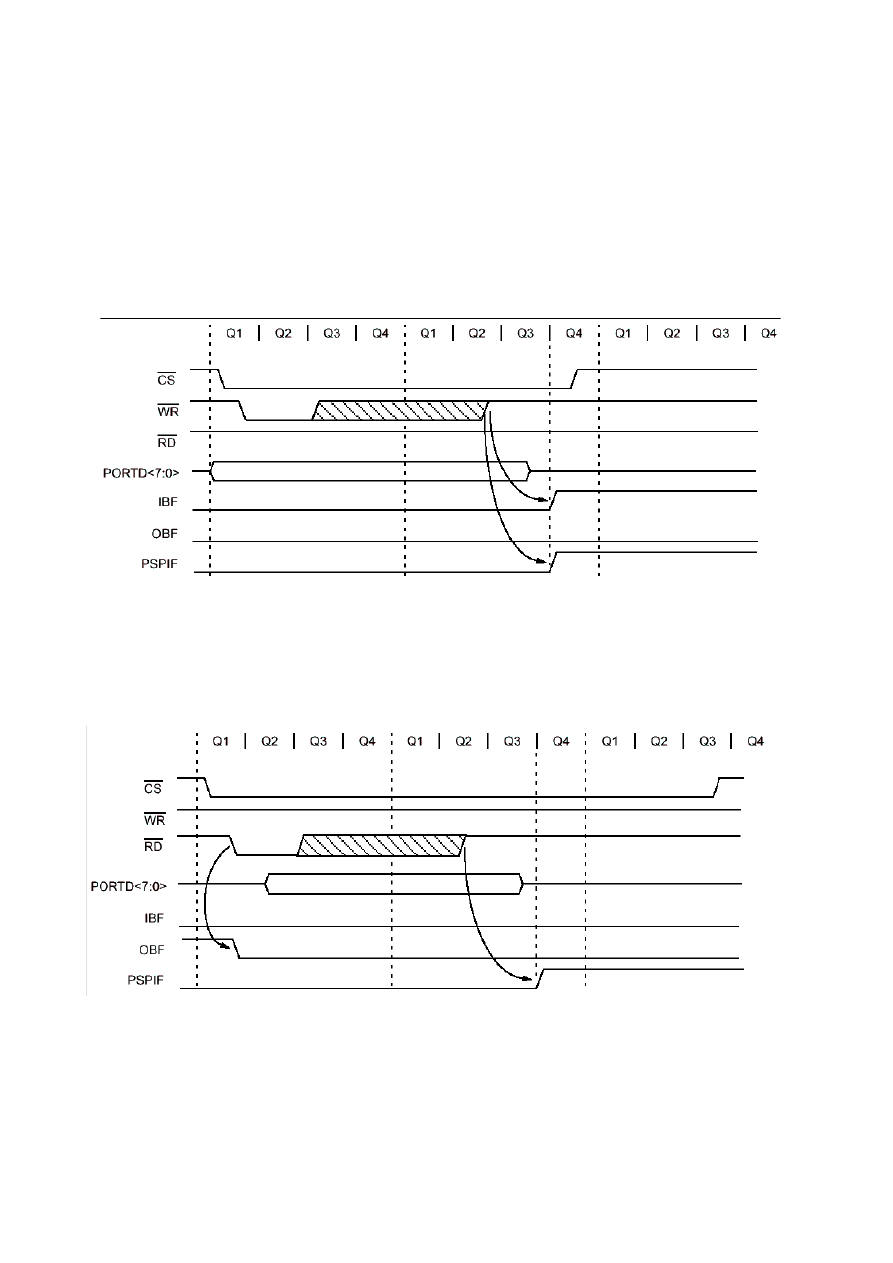 Q1 | Q2 | Q3 | Q4 | Q1 | Q2 | Q3 | Q4 | Q1 | Q2 | Q3 | Q4

$\overline{CS}$

$\overline{WR}$

$\overline{RD}$

PORTD<7:0>

IBF

OBF

PSPIF

Q1 | Q2 | Q3 | Q4 | Q1 | Q2 | Q3 | Q4 | Q1 | Q2 | Q3 | Q4

$\overline{CS}$

$\overline{WR}$

$\overline{RD}$

PORTD<7:0>

IBF

OBF

PSPIF